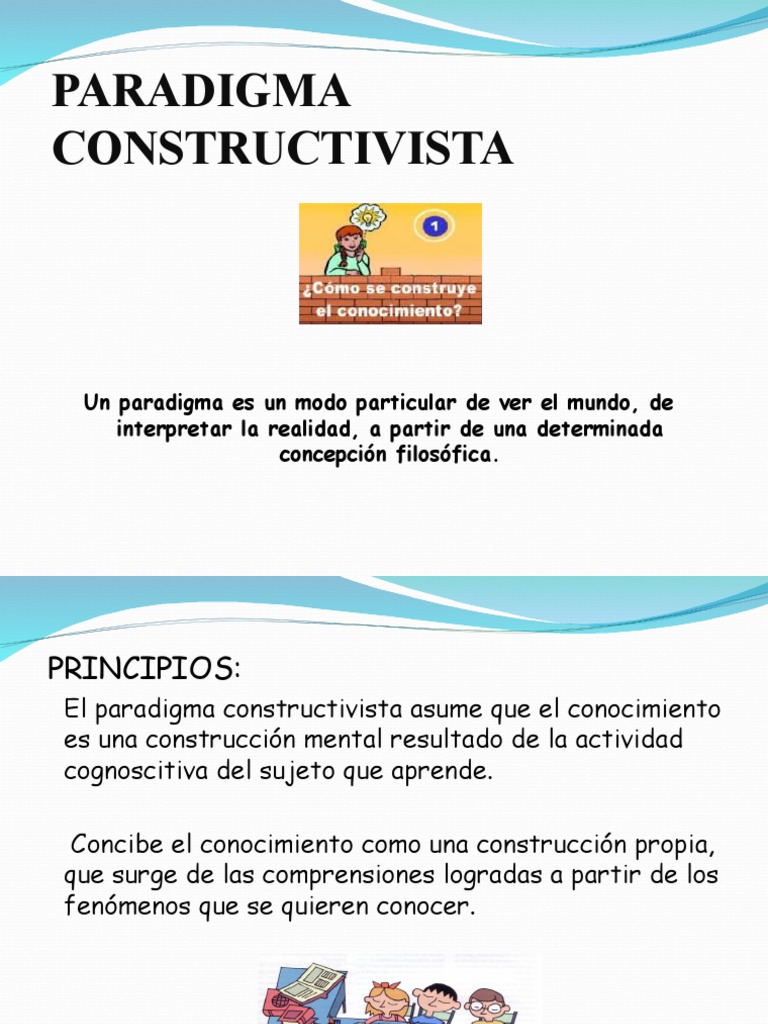 PARADIGMA CONSTRUCTIVISTA

1

¿Cómo se construye el conocimiento?

Un paradigma es un modo particular de ver el mundo, de interpretar la realidad, a partir de una determinada concepción filosófica.

PRINCIPIOS:

El paradigma constructivista asume que el conocimiento es una construcción mental resultado de la actividad cognoscitiva del sujeto que aprende.

Concibe el conocimiento como una construcción propia, que surge de las comprensiones logradas a partir de los fenómenos que se quieren conocer.